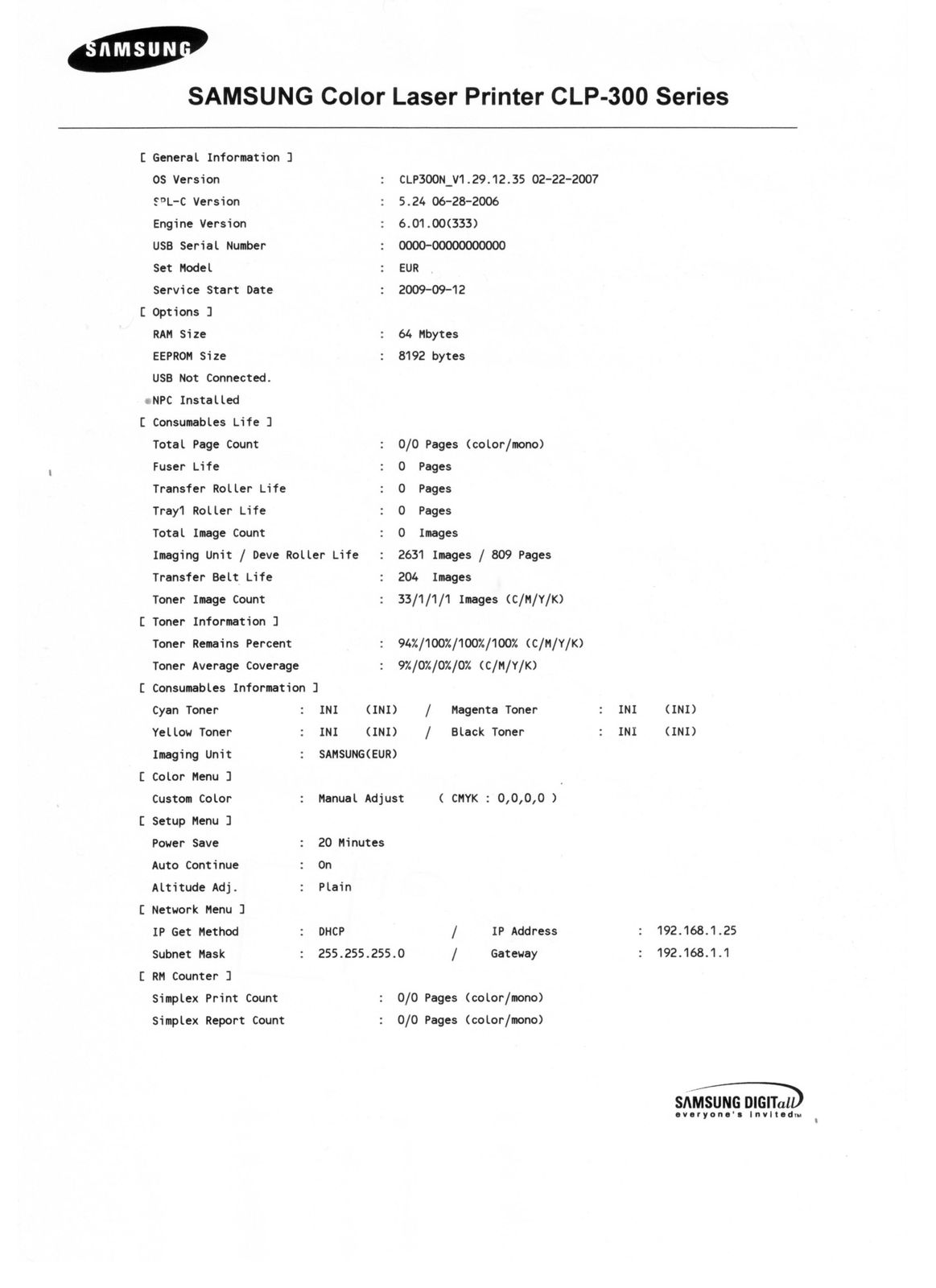 SAMSUNG

SAMSUNG Color Laser Printer CLP-300 Series

[ General Information ]
OS Version : CLP300N_V1.29.12.35 02-22-2007
SPL-C Version : 5.24 06-28-2006
Engine Version : 6.01.00(333)
USB Serial Number : 0000-00000000000
Set Model : EUR
Service Start Date : 2009-09-12
[ Options ]
RAM Size : 64 Mbytes
EEPROM Size : 8192 bytes
USB Not Connected.
NPC Installed
[ Consumables Life ]
Total Page Count : 0/0 Pages (color/mono)
Fuser Life : 0 Pages
Transfer Roller Life : 0 Pages
Tray1 Roller Life : 0 Pages
Total Image Count : 0 Images
Imaging Unit / Deve Roller Life : 2631 Images / 809 Pages
Transfer Belt Life : 204 Images
Toner Image Count : 33/1/1/1 Images (C/M/Y/K)
[ Toner Information ]
Toner Remains Percent : 94%/100%/100%/100% (C/M/Y/K)
Toner Average Coverage : 9%/0%/0%/0% (C/M/Y/K)
[ Consumables Information ]
Cyan Toner : INI (INI) / Magenta Toner : INI (INI)
Yellow Toner : INI (INI) / Black Toner : INI (INI)
Imaging Unit : SAMSUNG(EUR)
[ Color Menu ]
Custom Color : Manual Adjust ( CMYK : 0,0,0,0 )
[ Setup Menu ]
Power Save : 20 Minutes
Auto Continue : On
Altitude Adj. : Plain
[ Network Menu ]
IP Get Method : DHCP / IP Address : 192.168.1.25
Subnet Mask : 255.255.255.0 / Gateway : 192.168.1.1
[ RM Counter ]
Simplex Print Count : 0/0 Pages (color/mono)
Simplex Report Count : 0/0 Pages (color/mono)

SAMSUNG DIGITall
everyone's invited™